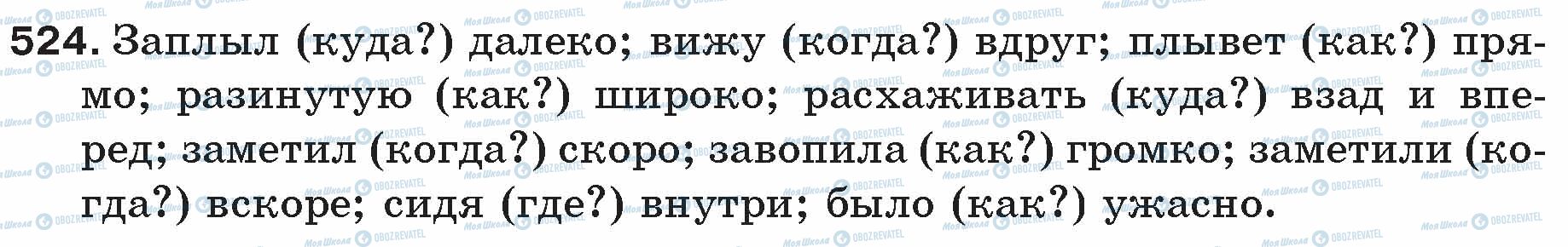 524. Заплыл (куда?) далеко; вижу (когда?) вдруг; плывет (как?) прямо; разинутую (как?) широко; расхаживать (куда?) взад и вперед; заметил (когда?) скоро; завопила (как?) громко; заметили (когда?) вскоре; сидя (где?) внутри; было (как?) ужасно.